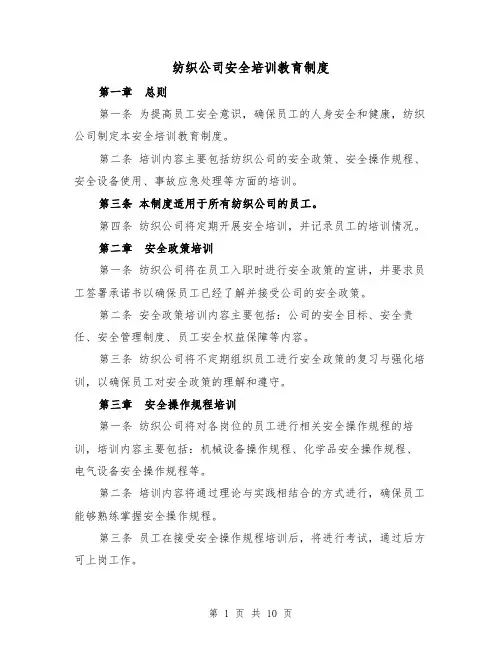 纺织公司安全培训教育制度

第一章　总则

第一条 为提高员工安全意识，确保员工的人身安全和健康，纺织公司制定本安全培训教育制度。

第二条 培训内容主要包括纺织公司的安全政策、安全操作规程、安全设备使用、事故应急处理等方面的培训。

第三条 本制度适用于所有纺织公司的员工。

第四条 纺织公司将定期开展安全培训，并记录员工的培训情况。

第二章　安全政策培训

第一条 纺织公司将在员工入职时进行安全政策的宣讲，并要求员工签署承诺书以确保员工已经了解并接受公司的安全政策。

第二条 安全政策培训内容主要包括：公司的安全目标、安全责任、安全管理制度、员工安全权益保障等内容。

第三条 纺织公司将不定期组织员工进行安全政策的复习与强化培训，以确保员工对安全政策的理解和遵守。

第三章　安全操作规程培训

第一条 纺织公司将对各岗位的员工进行相关安全操作规程的培训，培训内容主要包括：机械设备操作规程、化学品安全操作规程、电气设备安全操作规程等。

第二条 培训内容将通过理论与实践相结合的方式进行，确保员工能够熟练掌握安全操作规程。

第三条 员工在接受安全操作规程培训后，将进行考试，通过后方可上岗工作。

第 1 页 共 10 页